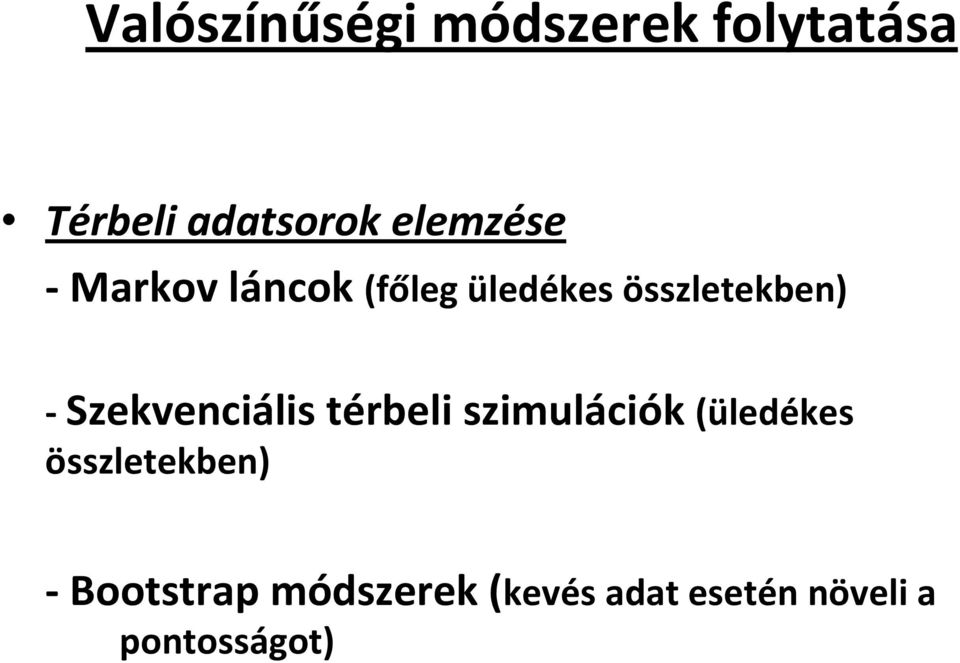 Valószínűségi módszerek folytatása

• Térbeli adatsorok elemzése

- Markov láncok (főleg üledékes összletekben)

- Szekvenciális térbeli szimulációk (üledékes összletekben)

- Bootstrap módszerek (kevés adat esetén növeli a pontosságot)